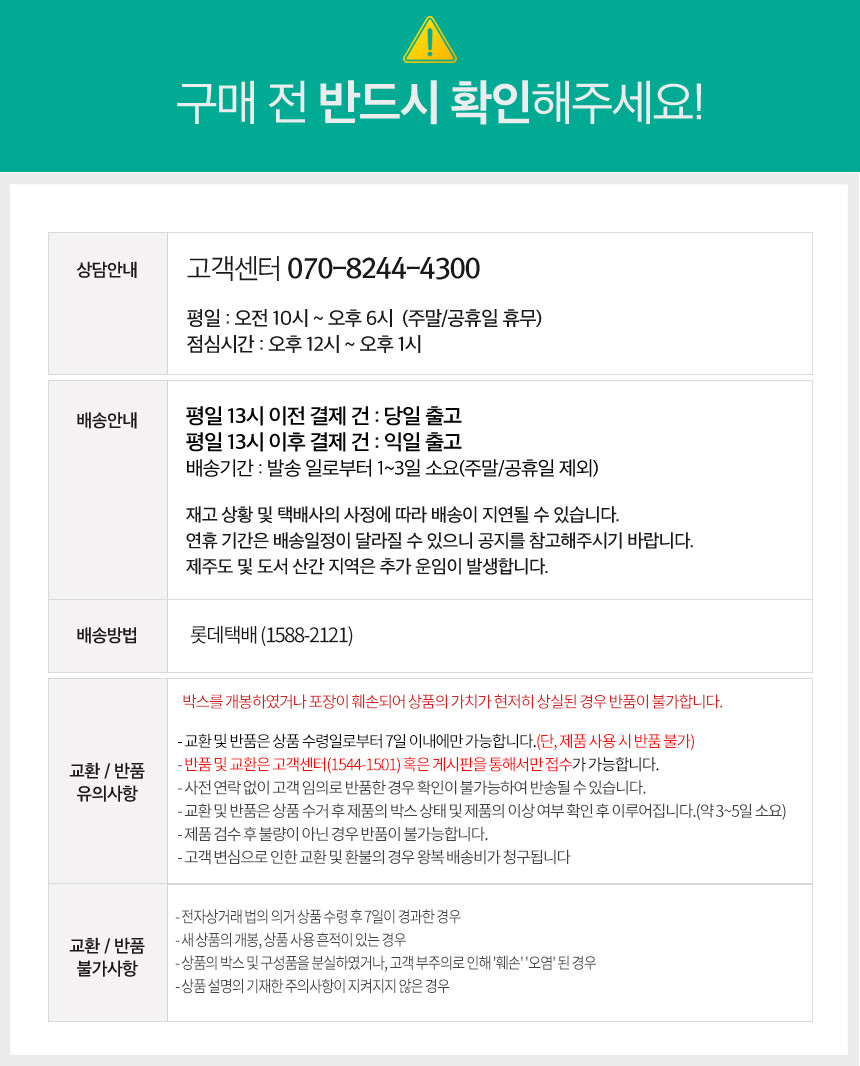 구매 전 반드시 확인해주세요!

상담안내

고객센터 070-8244-4300

평일 : 오전 10시 ~ 오후 6시 (주말/공휴일 휴무)
점심시간 : 오후 12시 ~ 오후 1시

배송안내

평일 13시 이전 결제 건 : 당일 출고
평일 13시 이후 결제 건 : 익일 출고
배송기간 : 발송 일로부터 1~3일 소요(주말/공휴일 제외)

재고 상황 및 택배사의 사정에 따라 배송이 지연될 수 있습니다.
연휴 기간은 배송일정이 달라질 수 있으니 공지를 참고해주시기 바랍니다.
제주도 및 도서 산간 지역은 추가 운임이 발생합니다.

배송방법

롯데택배 (1588-2121)

교환 / 반품
유의사항

박스를 개봉하였거나 포장이 훼손되어 상품의 가치가 현저히 상실된 경우 반품이 불가합니다.

- 교환 및 반품은 상품 수령일로부터 7일 이내에만 가능합니다.(단, 제품 사용 시 반품 불가)
- 반품 및 교환은 고객센터(1544-1501) 혹은 게시판을 통해서만 접수가 가능합니다.
- 사전 연락 없이 고객 임의로 반품한 경우 확인이 불가능하여 반송될 수 있습니다.
- 교환 및 반품은 상품 수거 후 제품의 박스 상태 및 제품의 이상 여부 확인 후 이루어집니다.(약 3~5일 소요)
- 제품 검수 후 불량이 아닌 경우 반품이 불가능합니다.
- 고객 변심으로 인한 교환 및 환불의 경우 왕복 배송비가 청구됩니다

교환 / 반품
불가사항

- 전자상거래 법의 의거 상품 수령 후 7일이 경과한 경우
- 새 상품의 개봉, 상품 사용 흔적이 있는 경우
- 상품의 박스 및 구성품을 분실하였거나, 고객 부주의로 인해 '훼손' '오염' 된 경우
- 상품 설명의 기재한 주의사항이 지켜지지 않은 경우